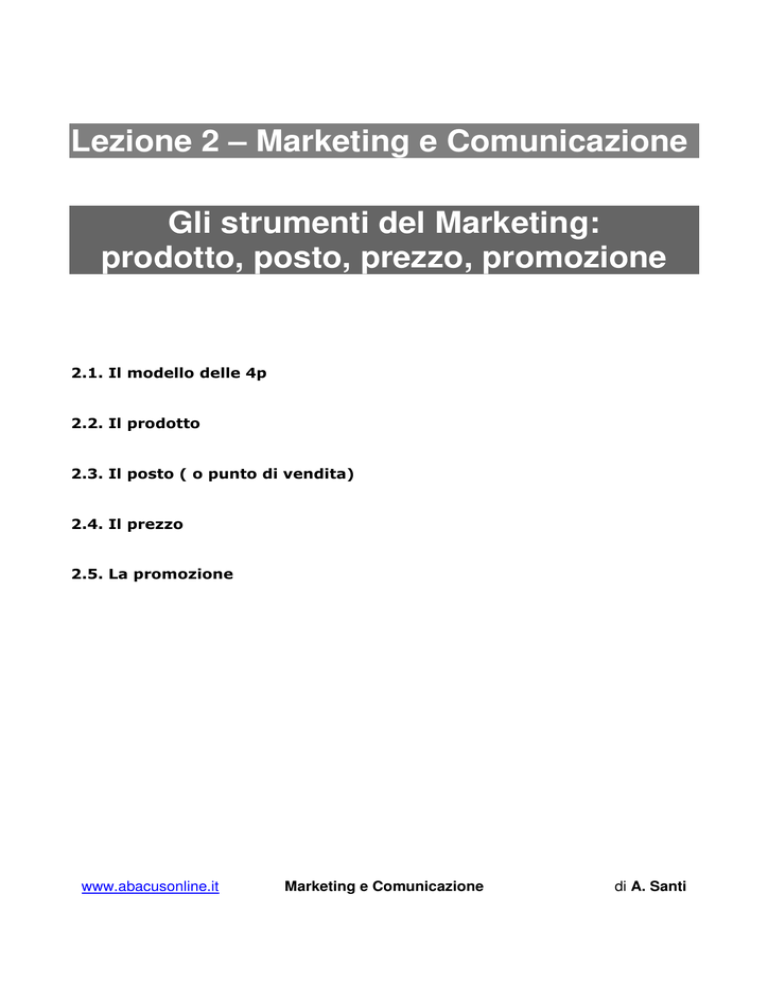 Lezione 2 – Marketing e Comunicazione

Gli strumenti del Marketing: prodotto, posto, prezzo, promozione

2.1. Il modello delle 4p

2.2. Il prodotto

2.3. Il posto ( o punto di vendita)

2.4. Il prezzo

2.5. La promozione

www.abacusonline.it Marketing e Comunicazione di A. Santi